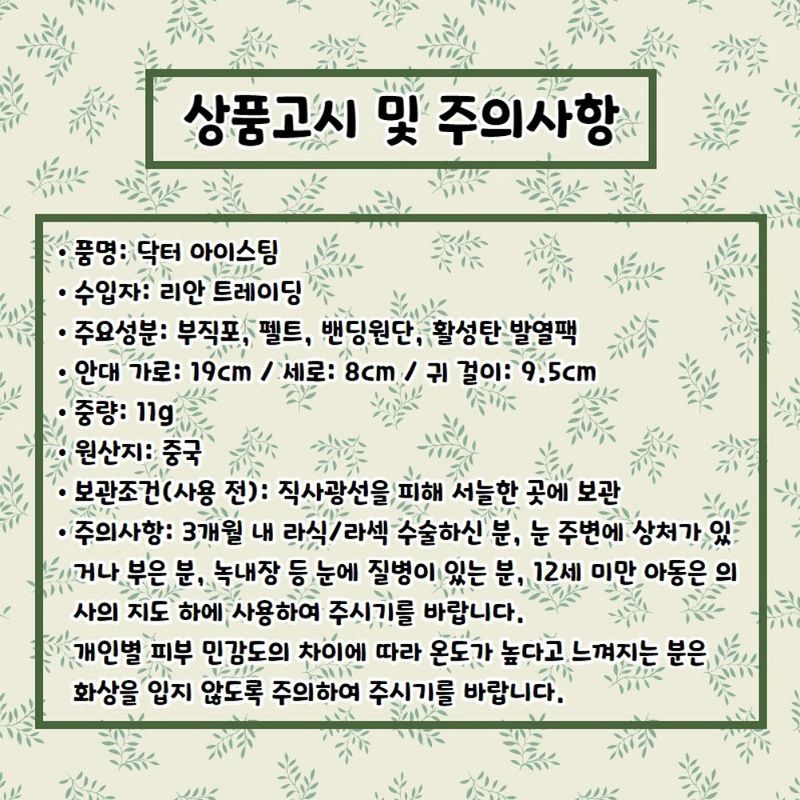 상품고시 및 주의사항

• 품명: 닥터 아이스팀
• 수입자: 리안 트레이딩
• 주요성분: 부직포, 펠트, 밴딩원단, 활성탄 발열팩
• 안대 가로: 19cm / 세로: 8cm / 귀 걸이: 9.5cm
• 중량: 11g
• 원산지: 중국
• 보관조건(사용 전): 직사광선을 피해 서늘한 곳에 보관
• 주의사항: 3개월 내 라식/라섹 수술하신 분, 눈 주변에 상처가 있거나 부은 분, 녹내장 등 눈에 질병이 있는 분, 12세 미만 아동은 의사의 지도 하에 사용하여 주시기를 바랍니다.
개인별 피부 민감도의 차이에 따라 온도가 높다고 느껴지는 분은 화상을 입지 않도록 주의하여 주시기를 바랍니다.